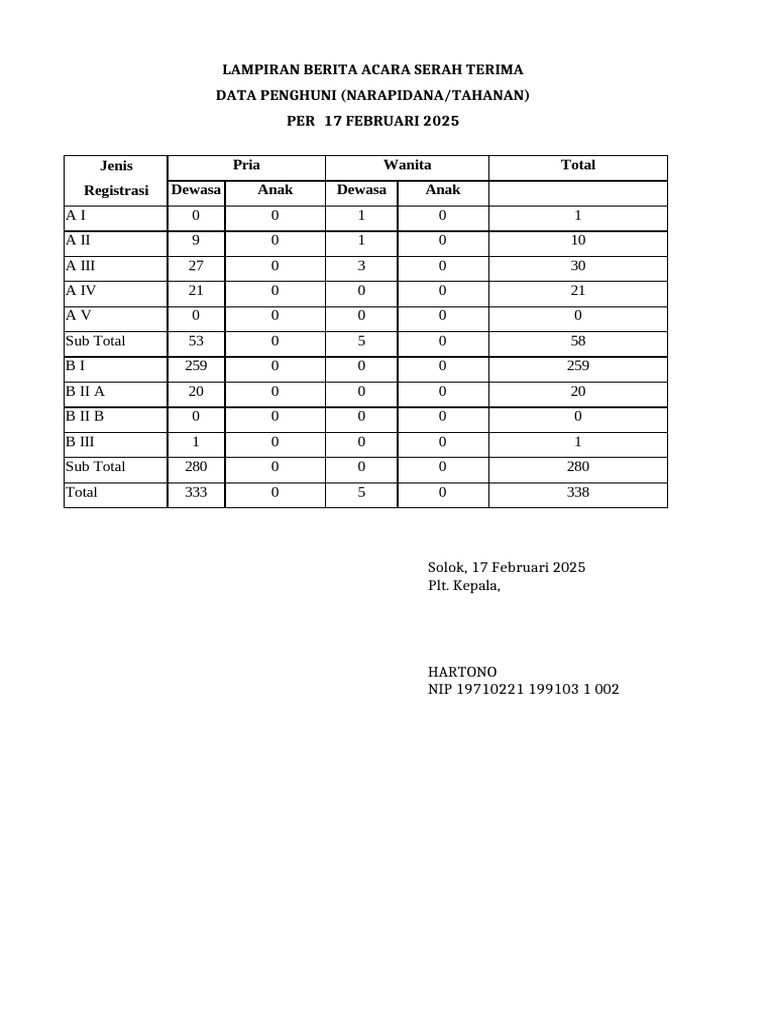 LAMPIRAN BERITA ACARA SERAH TERIMA
DATA PENGHUNI (NARAPIDANA/TAHANAN)
PER 17 FEBRUARI 2025

| Jenis Registrasi | Pria Dewasa | Pria Anak | Wanita Dewasa | Wanita Anak | Total |
|---|---|---|---|---|---|
| A I | 0 | 0 | 1 | 0 | 1 |
| A II | 9 | 0 | 1 | 0 | 10 |
| A III | 27 | 0 | 3 | 0 | 30 |
| A IV | 21 | 0 | 0 | 0 | 21 |
| A V | 0 | 0 | 0 | 0 | 0 |
| Sub Total | 53 | 0 | 5 | 0 | 58 |
| B I | 259 | 0 | 0 | 0 | 259 |
| B II A | 20 | 0 | 0 | 0 | 20 |
| B II B | 0 | 0 | 0 | 0 | 0 |
| B III | 1 | 0 | 0 | 0 | 1 |
| Sub Total | 280 | 0 | 0 | 0 | 280 |
| Total | 333 | 0 | 5 | 0 | 338 |

Solok, 17 Februari 2025
Plt. Kepala,

HARTONO
NIP 19710221 199103 1 002